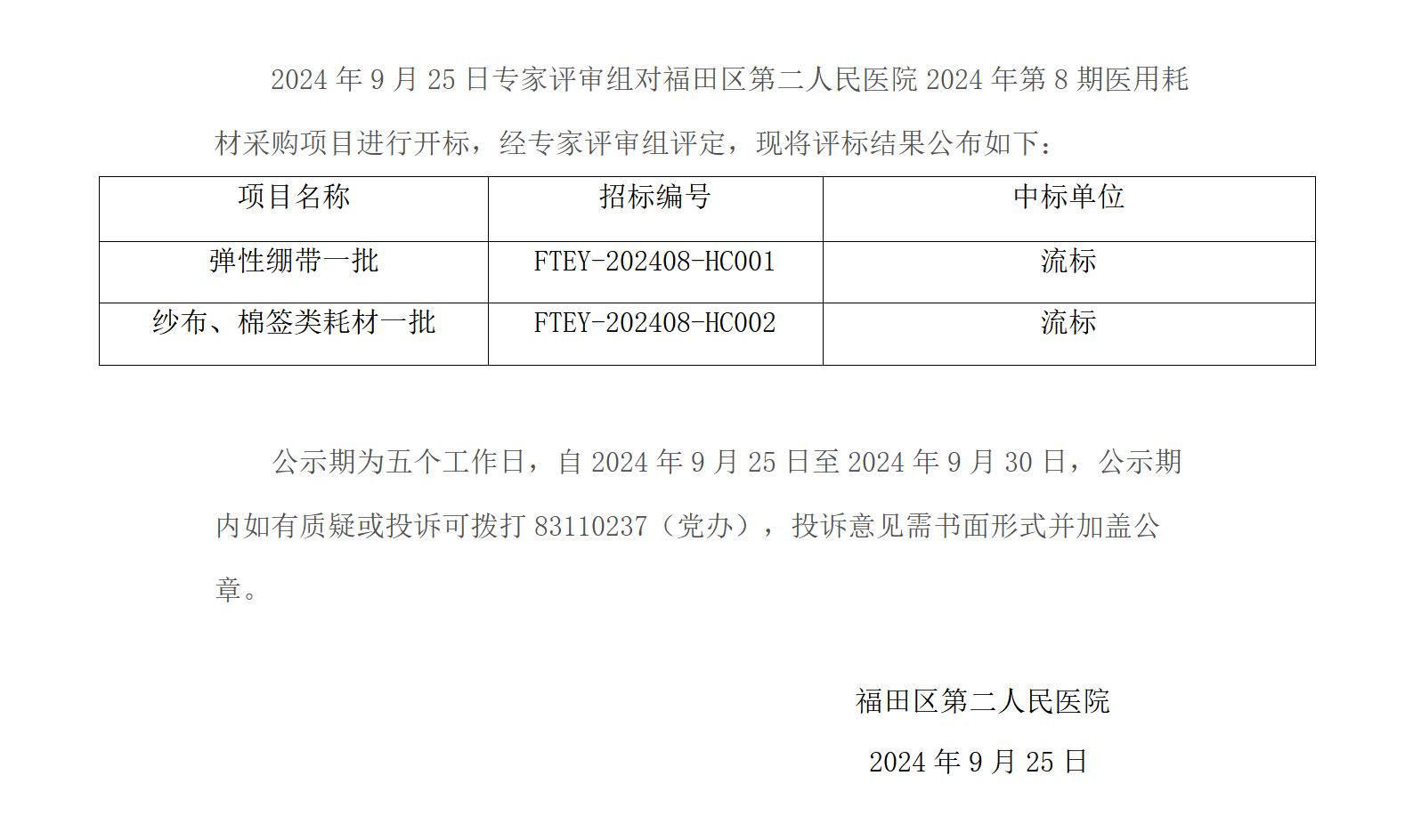 2024年9月25日专家评审组对福田区第二人民医院2024年第8期医用耗材采购项目进行开标，经专家评审组评定，现将评标结果公布如下：

| 项目名称 | 招标编号 | 中标单位 |
|---|---|---|
| 弹性绷带一批 | FTEY-202408-HC001 | 流标 |
| 纱布、棉签类耗材一批 | FTEY-202408-HC002 | 流标 |

公示期为五个工作日，自2024年9月25日至2024年9月30日，公示期内如有质疑或投诉可拨打83110237（党办），投诉意见需书面形式并加盖公章。

福田区第二人民医院

2024年9月25日